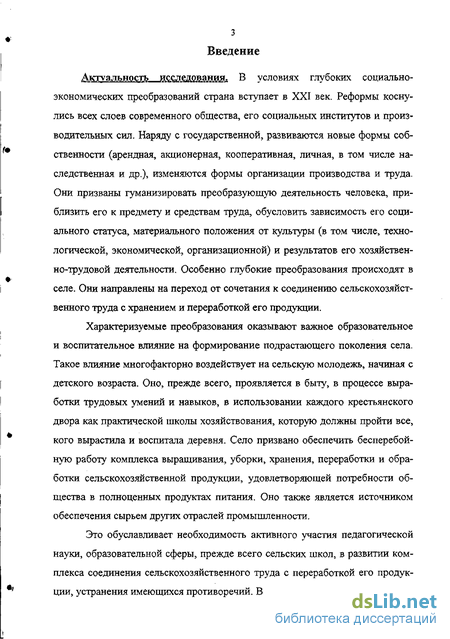 3

Введение

Актуальность исследования. В условиях глубоких социально-экономических преобразований страна вступает в XXI век. Реформы коснулись всех слоев современного общества, его социальных институтов и производительных сил. Наряду с государственной, развиваются новые формы собственности (арендная, акционерная, кооперативная, личная, в том числе наследственная и др.), изменяются формы организации производства и труда. Они призваны гуманизировать преобразующую деятельность человека, приблизить его к предмету и средствам труда, обусловить зависимость его социального статуса, материального положения от культуры (в том числе, технологической, экономической, организационной) и результатов его хозяйственно-трудовой деятельности. Особенно глубокие преобразования происходят в селе. Они направлены на переход от сочетания к соединению сельскохозяйственного труда с хранением и переработкой его продукции.

Характеризуемые преобразования оказывают важное образовательное и воспитательное влияние на формирование подрастающего поколения села. Такое влияние многофакторно воздействует на сельскую молодежь, начиная с детского возраста. Оно, прежде всего, проявляется в быту, в процессе выработки трудовых умений и навыков, в использовании каждого крестьянского двора как практической школы хозяйствования, которую должны пройти все, кого вырастила и воспитала деревня. Село призвано обеспечить бесперебойную работу комплекса выращивания, уборки, хранения, переработки и обработки сельскохозяйственной продукции, удовлетворяющей потребности общества в полноценных продуктах питания. Оно также является источником обеспечения сырьем других отраслей промышленности.

Это обуславливает необходимость активного участия педагогической науки, образовательной сферы, прежде всего сельских школ, в развитии комплекса соединения сельскохозяйственного труда с переработкой его продукции, устранения имеющихся противоречий. В

dsLib.net
библиотека диссертаций